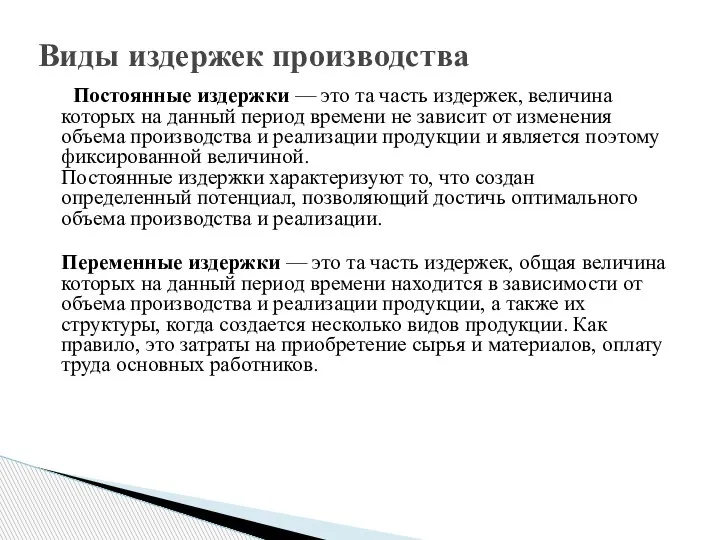 Виды издержек производства

Постоянные издержки — это та часть издержек, величина которых на данный период времени не зависит от изменения объема производства и реализации продукции и является поэтому фиксированной величиной.
Постоянные издержки характеризуют то, что создан определенный потенциал, позволяющий достичь оптимального объема производства и реализации.

Переменные издержки — это та часть издержек, общая величина которых на данный период времени находится в зависимости от объема производства и реализации продукции, а также их структуры, когда создается несколько видов продукции. Как правило, это затраты на приобретение сырья и материалов, оплату труда основных работников.